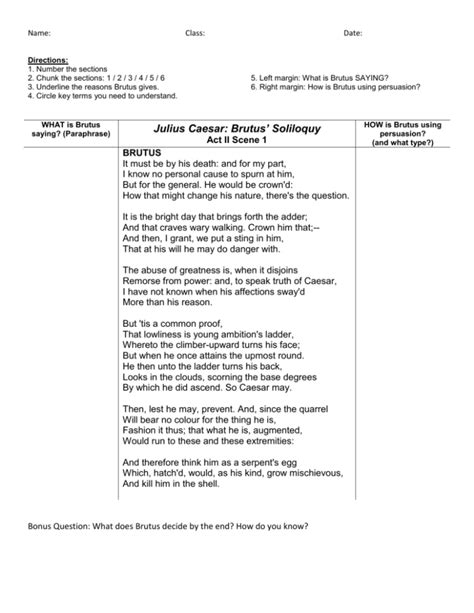 Name: Class: Date:

Directions:
1. Number the sections
2. Chunk the sections: 1 / 2 / 3 / 4 / 5 / 6
3. Underline the reasons Brutus gives.
4. Circle key terms you need to understand.

5. Left margin: What is Brutus SAYING?
6. Right margin: How is Brutus using persuasion?

| WHAT is Brutus saying? (Paraphrase) | Julius Caesar: Brutus' Soliloquy Act II Scene 1 | HOW is Brutus using persuasion? (and what type?) |
|---|---|---|
| | BRUTUS<br>It must be by his death: and for my part,<br>I know no personal cause to spurn at him,<br>But for the general. He would be crown'd:<br>How that might change his nature, there's the question.<br><br>It is the bright day that brings forth the adder;<br>And that craves wary walking. Crown him that;--<br>And then, I grant, we put a sting in him,<br>That at his will he may do danger with.<br><br>The abuse of greatness is, when it disjoins<br>Remorse from power: and, to speak truth of Caesar,<br>I have not known when his affections sway'd<br>More than his reason.<br><br>But 'tis a common proof,<br>That lowliness is young ambition's ladder,<br>Whereto the climber-upward turns his face;<br>But when he once attains the upmost round.<br>He then unto the ladder turns his back,<br>Looks in the clouds, scorning the base degrees<br>By which he did ascend. So Caesar may.<br><br>Then, lest he may, prevent. And, since the quarrel<br>Will bear no colour for the thing he is,<br>Fashion it thus; that what he is, augmented,<br>Would run to these and these extremities:<br><br>And therefore think him as a serpent's egg<br>Which, hatch'd, would, as his kind, grow mischievous,<br>And kill him in the shell. | |

Bonus Question: What does Brutus decide by the end? How do you know?